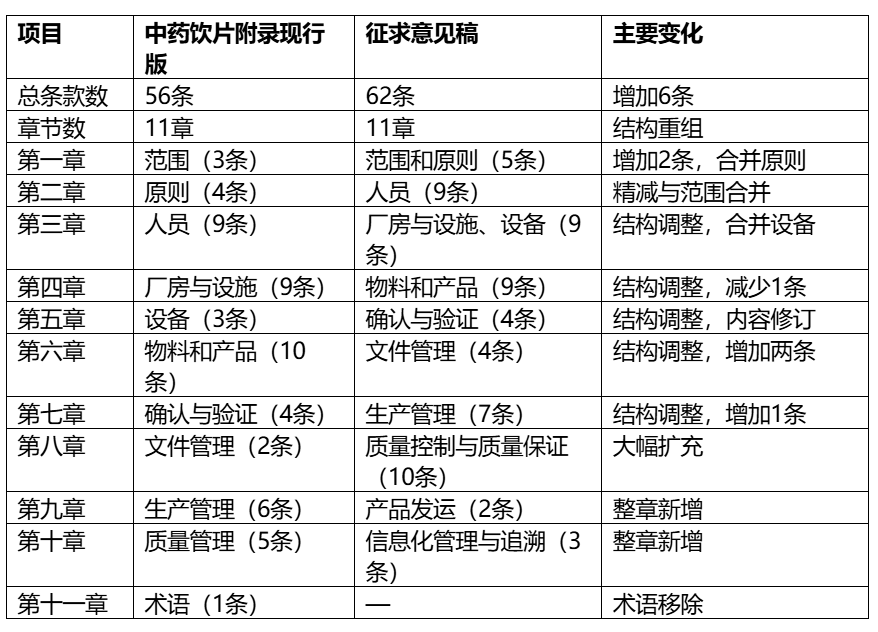 | 项目 | 中药饮片附录现行版 | 征求意见稿 | 主要变化 |
|---|---|---|---|
| 总条款数 | 56条 | 62条 | 增加6条 |
| 章节数 | 11章 | 11章 | 结构重组 |
| 第一章 | 范围（3条） | 范围和原则（5条） | 增加2条，合并原则 |
| 第二章 | 原则（4条） | 人员（9条） | 精减与范围合并 |
| 第三章 | 人员（9条） | 厂房与设施、设备（9条） | 结构调整，合并设备 |
| 第四章 | 厂房与设施（9条） | 物料和产品（9条） | 结构调整，减少1条 |
| 第五章 | 设备（3条） | 确认与验证（4条） | 结构调整，内容修订 |
| 第六章 | 物料和产品（10条） | 文件管理（4条） | 结构调整，增加两条 |
| 第七章 | 确认与验证（4条） | 生产管理（7条） | 结构调整，增加1条 |
| 第八章 | 文件管理（2条） | 质量控制与质量保证（10条） | 大幅扩充 |
| 第九章 | 生产管理（6条） | 产品发运（2条） | 整章新增 |
| 第十章 | 质量管理（5条） | 信息化管理与追溯（3条） | 整章新增 |
| 第十一章 | 术语（1条） | — | 术语移除 |